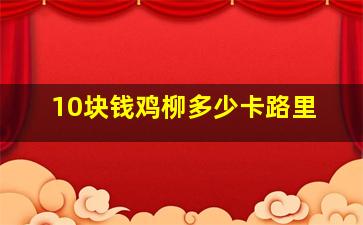 10块钱鸡柳多少卡路里